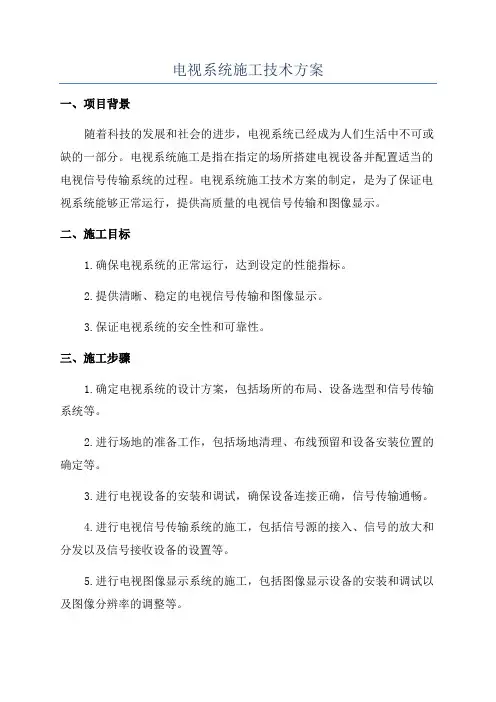 电视系统施工技术方案

一、项目背景

随着科技的发展和社会的进步，电视系统已经成为人们生活中不可或缺的一部分。电视系统施工是指在指定的场所搭建电视设备并配置适当的电视信号传输系统的过程。电视系统施工技术方案的制定，是为了保证电视系统能够正常运行，提供高质量的电视信号传输和图像显示。

二、施工目标

1.确保电视系统的正常运行，达到设定的性能指标。

2.提供清晰、稳定的电视信号传输和图像显示。

3.保证电视系统的安全性和可靠性。

三、施工步骤

1.确定电视系统的设计方案，包括场所的布局、设备选型和信号传输系统等。

2.进行场地的准备工作，包括场地清理、布线预留和设备安装位置的确定等。

3.进行电视设备的安装和调试，确保设备连接正确，信号传输通畅。

4.进行电视信号传输系统的施工，包括信号源的接入、信号的放大和分发以及信号接收设备的设置等。

5.进行电视图像显示系统的施工，包括图像显示设备的安装和调试以及图像分辨率的调整等。